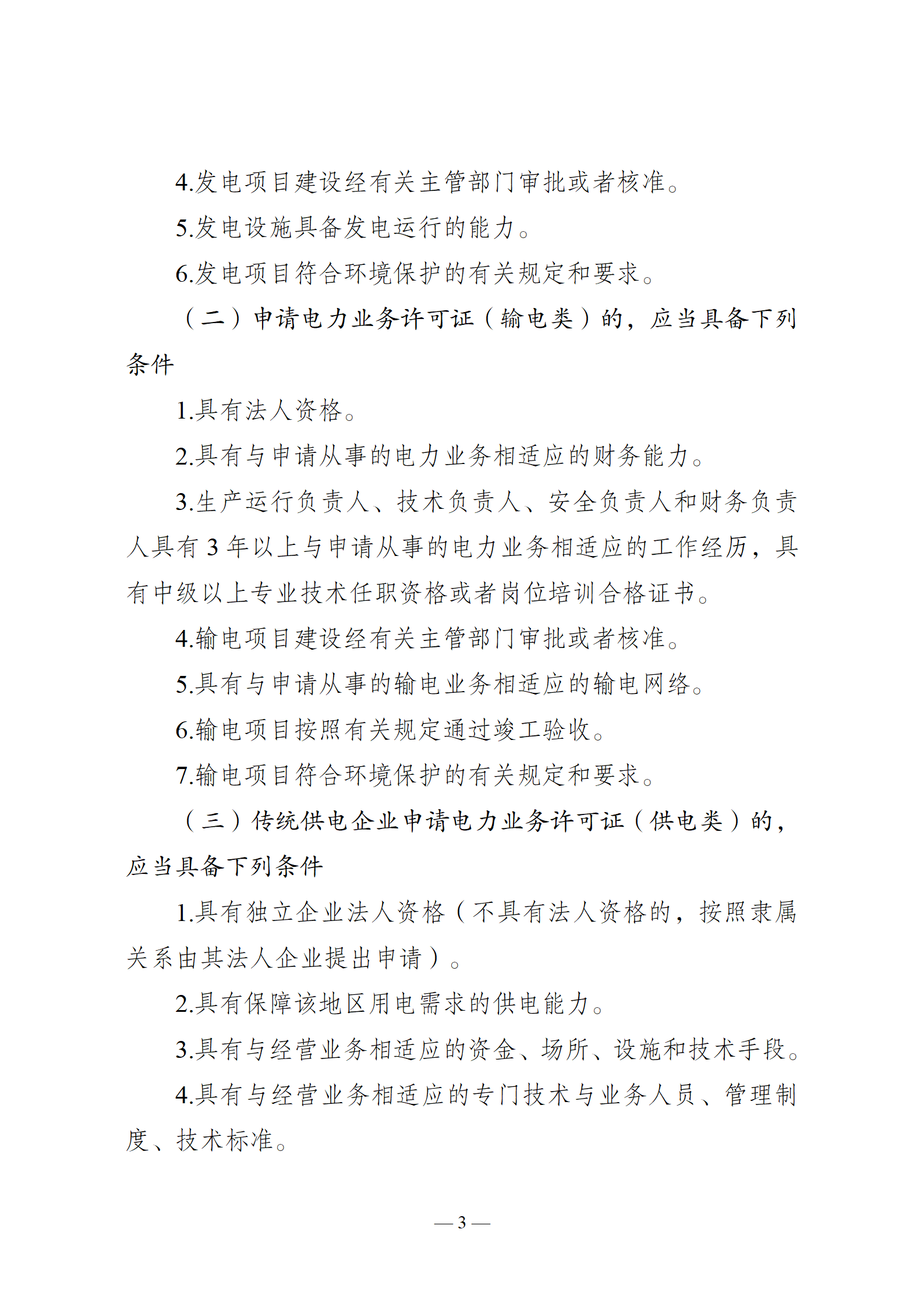 4.发电项目建设经有关主管部门审批或者核准。

5.发电设施具备发电运行的能力。

6.发电项目符合环境保护的有关规定和要求。

（二）申请电力业务许可证（输电类）的，应当具备下列条件

1.具有法人资格。

2.具有与申请从事的电力业务相适应的财务能力。

3.生产运行负责人、技术负责人、安全负责人和财务负责人具有3年以上与申请从事的电力业务相适应的工作经历，具有中级以上专业技术任职资格或者岗位培训合格证书。

4.输电项目建设经有关主管部门审批或者核准。

5.具有与申请从事的输电业务相适应的输电网络。

6.输电项目按照有关规定通过竣工验收。

7.输电项目符合环境保护的有关规定和要求。

（三）传统供电企业申请电力业务许可证（供电类）的，应当具备下列条件

1.具有独立企业法人资格（不具有法人资格的，按照隶属关系由其法人企业提出申请）。

2.具有保障该地区用电需求的供电能力。

3.具有与经营业务相适应的资金、场所、设施和技术手段。

4.具有与经营业务相适应的专门技术与业务人员、管理制度、技术标准。

— 3 —